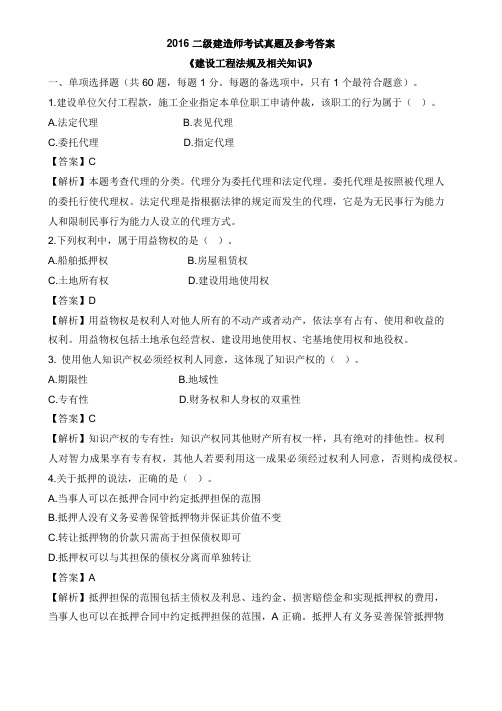 2016 二级建造师考试真题及参考答案

《建设工程法规及相关知识》

一、单项选择题（共 60 题，每题 1 分。每题的备选项中，只有 1 个最符合题意）。

1.建设单位欠付工程款，施工企业指定本单位职工申请仲裁，该职工的行为属于（ ）。

A.法定代理　　B.表见代理

C.委托代理　　D.指定代理

【答案】C

【解析】本题考查代理的分类。代理分为委托代理和法定代理。委托代理是按照被代理人的委托行使代理权。法定代理是指根据法律的规定而发生的代理，它是为无民事行为能力人和限制民事行为能力人设立的代理方式。

2.下列权利中，属于用益物权的是（ ）。

A.船舶抵押权　　B.房屋租赁权

C.土地所有权　　D.建设用地使用权

【答案】D

【解析】用益物权是权利人对他人所有的不动产或者动产，依法享有占有、使用和收益的权利。用益物权包括土地承包经营权、建设用地使用权、宅基地使用权和地役权。

3. 使用他人知识产权必须经权利人同意，这体现了知识产权的（ ）。

A.期限性　　B.地域性

C.专有性　　D.财务权和人身权的双重性

【答案】C

【解析】知识产权的专有性：知识产权同其他财产所有权一样，具有绝对的排他性。权利人对智力成果享有专有权，其他人若要利用这一成果必须经过权利人同意，否则构成侵权。

4.关于抵押的说法，正确的是（ ）。

A.当事人可以在抵押合同中约定抵押担保的范围

B.抵押人没有义务妥善保管抵押物并保证其价值不变

C.转让抵押物的价款只需高于担保债权即可

D.抵押权可以与其担保的债权分离而单独转让

【答案】A

【解析】抵押担保的范围包括主债权及利息、违约金、损害赔偿金和实现抵押权的费用，当事人也可以在抵押合同中约定抵押担保的范围，A 正确。抵押人有义务妥善保管抵押物